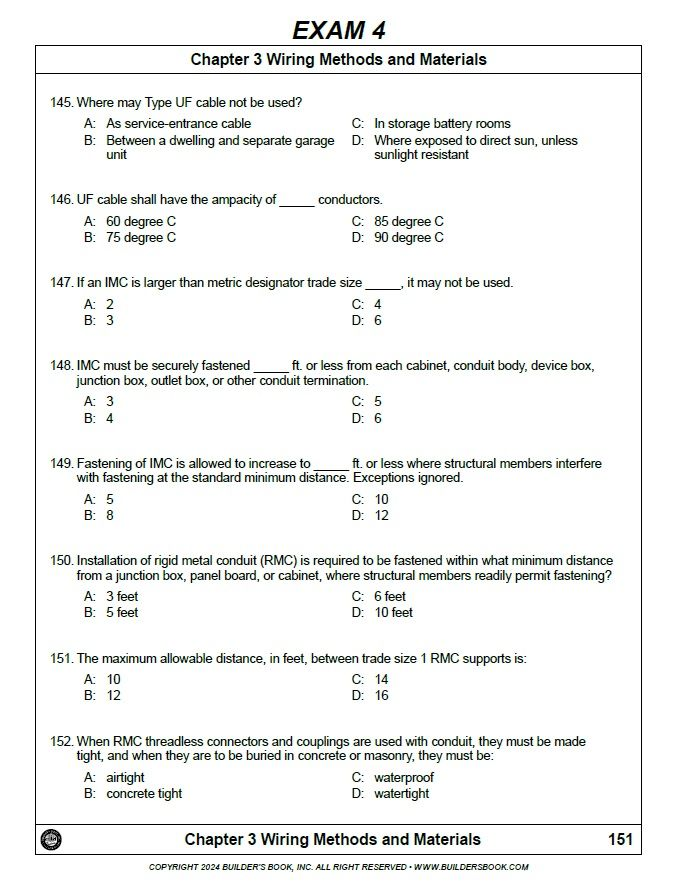 EXAM 4

Chapter 3 Wiring Methods and Materials

145. Where may Type UF cable not be used?

A: As service-entrance cable
B: Between a dwelling and separate garage unit
C: In storage battery rooms
D: Where exposed to direct sun, unless sunlight resistant

146. UF cable shall have the ampacity of _____ conductors.

A: 60 degree C
B: 75 degree C
C: 85 degree C
D: 90 degree C

147. If an IMC is larger than metric designator trade size _____, it may not be used.

A: 2
B: 3
C: 4
D: 6

148. IMC must be securely fastened _____ ft. or less from each cabinet, conduit body, device box, junction box, outlet box, or other conduit termination.

A: 3
B: 4
C: 5
D: 6

149. Fastening of IMC is allowed to increase to _____ ft. or less where structural members interfere with fastening at the standard minimum distance. Exceptions ignored.

A: 5
B: 8
C: 10
D: 12

150. Installation of rigid metal conduit (RMC) is required to be fastened within what minimum distance from a junction box, panel board, or cabinet, where structural members readily permit fastening?

A: 3 feet
B: 5 feet
C: 6 feet
D: 10 feet

151. The maximum allowable distance, in feet, between trade size 1 RMC supports is:

A: 10
B: 12
C: 14
D: 16

152. When RMC threadless connectors and couplings are used with conduit, they must be made tight, and when they are to be buried in concrete or masonry, they must be:

A: airtight
B: concrete tight
C: waterproof
D: watertight

Chapter 3 Wiring Methods and Materials 151

COPYRIGHT 2024 BUILDER'S BOOK, INC. ALL RIGHT RESERVED • WWW.BUILDERSBOOK.COM